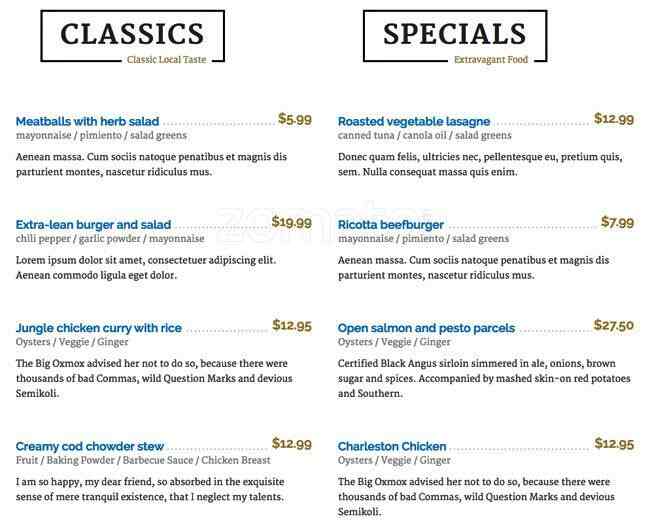 CLASSICS
Classic Local Taste

Meatballs with herb salad $5.99
mayonnaise / pimiento / salad greens

Aenean massa. Cum sociis natoque penatibus et magnis dis parturient montes, nascetur ridiculus mus.

Extra-lean burger and salad $19.99
chili pepper / garlic powder / mayonnaise

Lorem ipsum dolor sit amet, consectetuer adipiscing elit. Aenean commodo ligula eget dolor.

Jungle chicken curry with rice $12.95
Oysters / Veggie / Ginger

The Big Oxmox advised her not to do so, because there were thousands of bad Commas, wild Question Marks and devious Semikoli.

Creamy cod chowder stew $12.99
Fruit / Baking Powder / Barbecue Sauce / Chicken Breast

I am so happy, my dear friend, so absorbed in the exquisite sense of mere tranquil existence, that I neglect my talents.

SPECIALS
Extravagant Food

Roasted vegetable lasagne $12.99
canned tuna / canola oil / salad greens

Donec quam felis, ultricies nec, pellentesque eu, pretium quis, sem. Nulla consequat massa quis enim.

Ricotta beefburger $7.99
mayonnaise / pimiento / salad greens

Aenean massa. Cum sociis natoque penatibus et magnis dis parturient montes, nascetur ridiculus mus.

Open salmon and pesto parcels $27.50
Oysters / Veggie / Ginger

Certified Black Angus sirloin simmered in ale, onions, brown sugar and spices. Accompanied by mashed skin-on red potatoes and Southern.

Charleston Chicken $12.95
Oysters / Veggie / Ginger

The Big Oxmox advised her not to do so, because there were thousands of bad Commas, wild Question Marks and devious Semikoli.

zomato